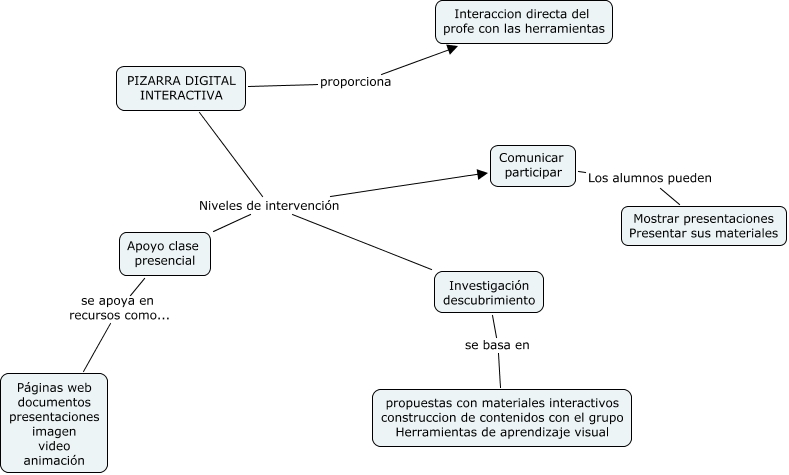 PIZARRA DIGITAL INTERACTIVA

proporciona

Interaccion directa del profe con las herramientas

Niveles de intervención

Comunicar participar

Los alumnos pueden

Mostrar presentaciones
Presentar sus materiales

Apoyo clase presencial

se apoya en recursos como...

Páginas web
documentos
presentaciones
imagen
video
animación

Investigación descubrimiento

se basa en

propuestas con materiales interactivos
construccion de contenidos con el grupo
Herramientas de aprendizaje visual